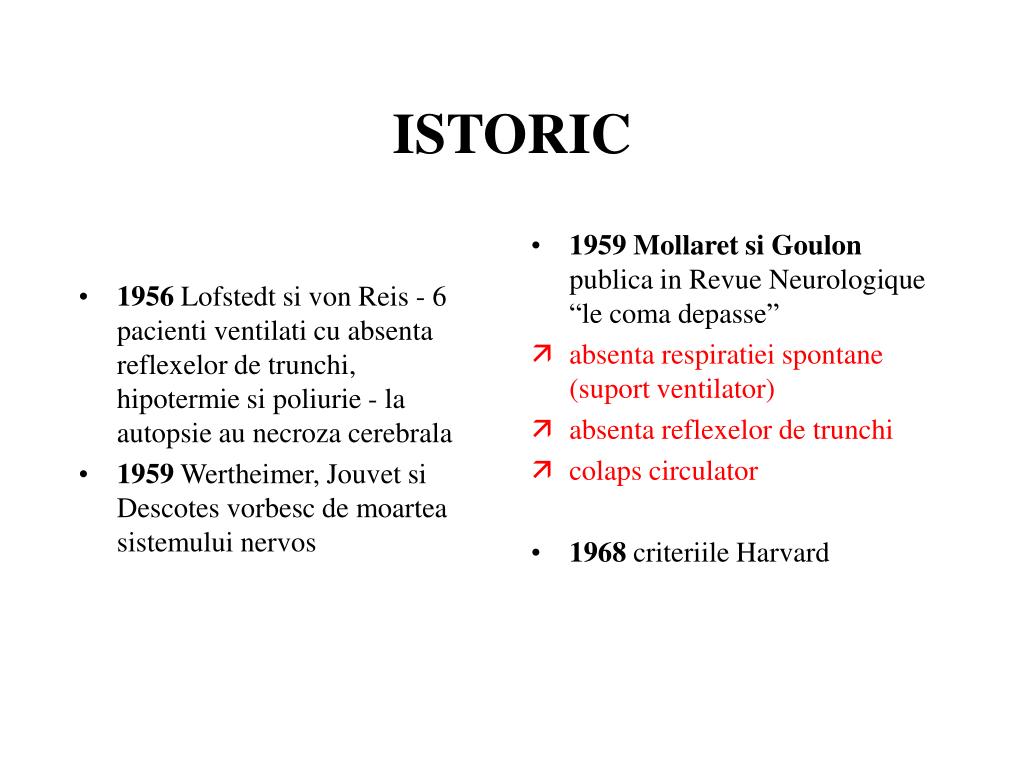 ISTORIC

• 1956 Lofstedt si von Reis - 6 pacienti ventilati cu absenta reflexelor de trunchi, hipotermie si poliurie - la autopsie au necroza cerebrala
• 1959 Wertheimer, Jouvet si Descotes vorbesc de moartea sistemului nervos

• 1959 Mollaret si Goulon publica in Revue Neurologique “le coma depasse”
➚ absenta respiratiei spontane (suport ventilator)
➚ absenta reflexelor de trunchi
➚ colaps circulator

• 1968 criteriile Harvard